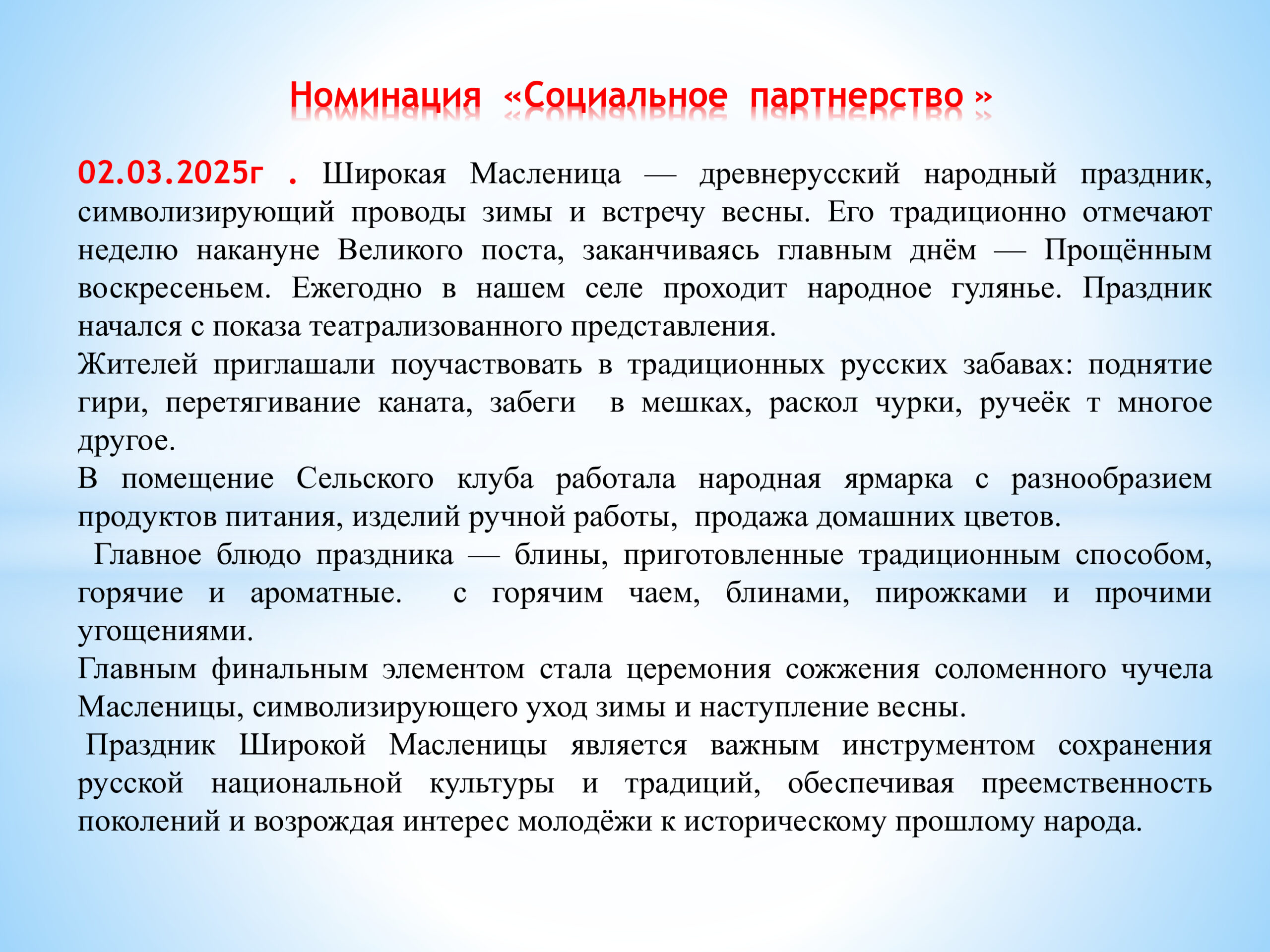 Номинация «Социальное партнерство »

02.03.2025г . Широкая Масленица — древнерусский народный праздник, символизирующий проводы зимы и встречу весны. Его традиционно отмечают неделю накануне Великого поста, заканчиваясь главным днём — Прощённым воскресеньем. Ежегодно в нашем селе проходит народное гулянье. Праздник начался с показа театрализованного представления.

Жителей приглашали поучаствовать в традиционных русских забавах: поднятие гири, перетягивание каната, забеги в мешках, раскол чурки, ручеёк т многое другое.

В помещение Сельского клуба работала народная ярмарка с разнообразием продуктов питания, изделий ручной работы, продажа домашних цветов.

Главное блюдо праздника — блины, приготовленные традиционным способом, горячие и ароматные. с горячим чаем, блинами, пирожками и прочими угощениями.

Главным финальным элементом стала церемония сожжения соломенного чучела Масленицы, символизирующего уход зимы и наступление весны.

Праздник Широкой Масленицы является важным инструментом сохранения русской национальной культуры и традиций, обеспечивая преемственность поколений и возрождая интерес молодёжи к историческому прошлому народа.